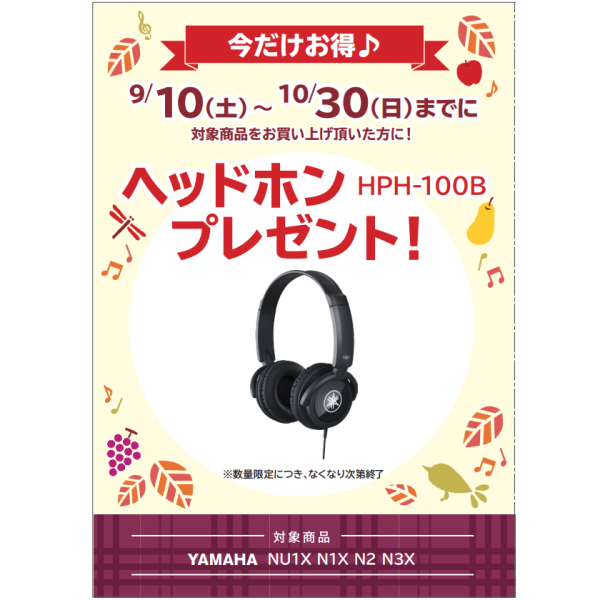 今だけお得♪

9/10(土)～10/30(日)までに
対象商品をお買い上げ頂いた方に！

ヘッドホン HPH-100B
プレゼント！

※数量限定につき、なくなり次第終了

対象商品
YAMAHA NU1X N1X N2 N3X